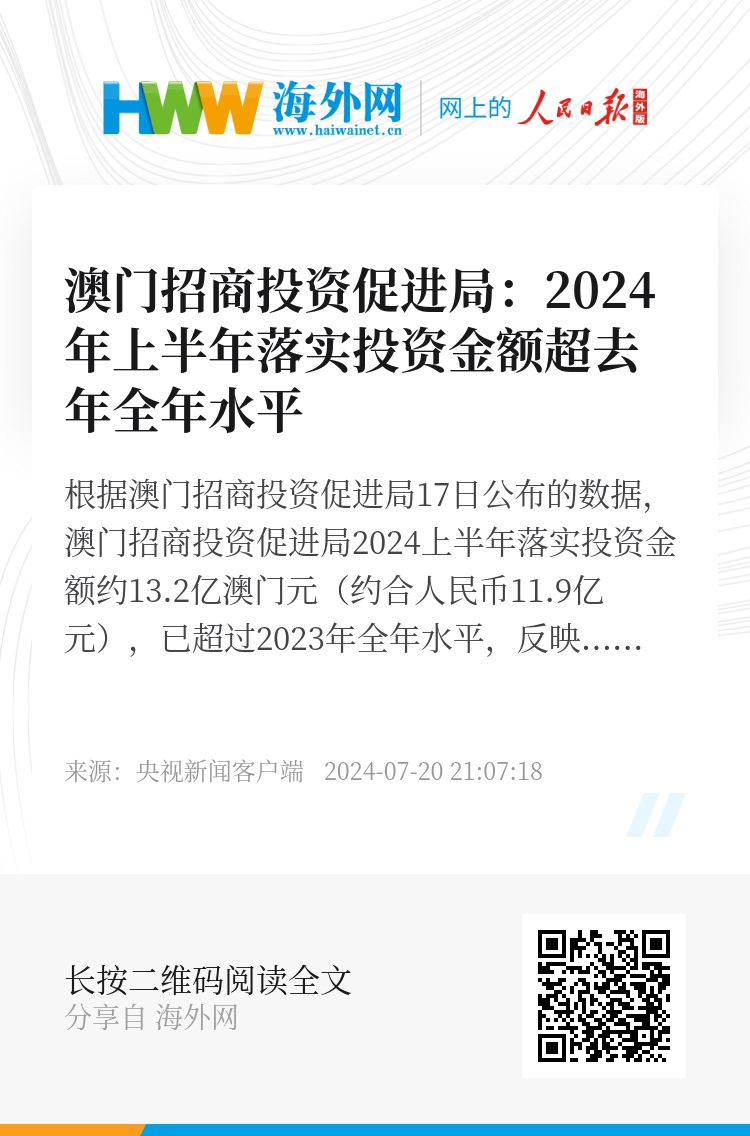 HWW 海外网
www.haiwainet.cn

网上的 人民日报 海外版

澳门招商投资促进局：2024年上半年落实投资金额超去年全年水平

根据澳门招商投资促进局17日公布的数据，澳门招商投资促进局2024上半年落实投资金额约13.2亿澳门元（约合人民币11.9亿元），已超过2023年全年水平，反映……

来源：央视新闻客户端 2024-07-20 21:07:18

长按二维码阅读全文
分享自 海外网